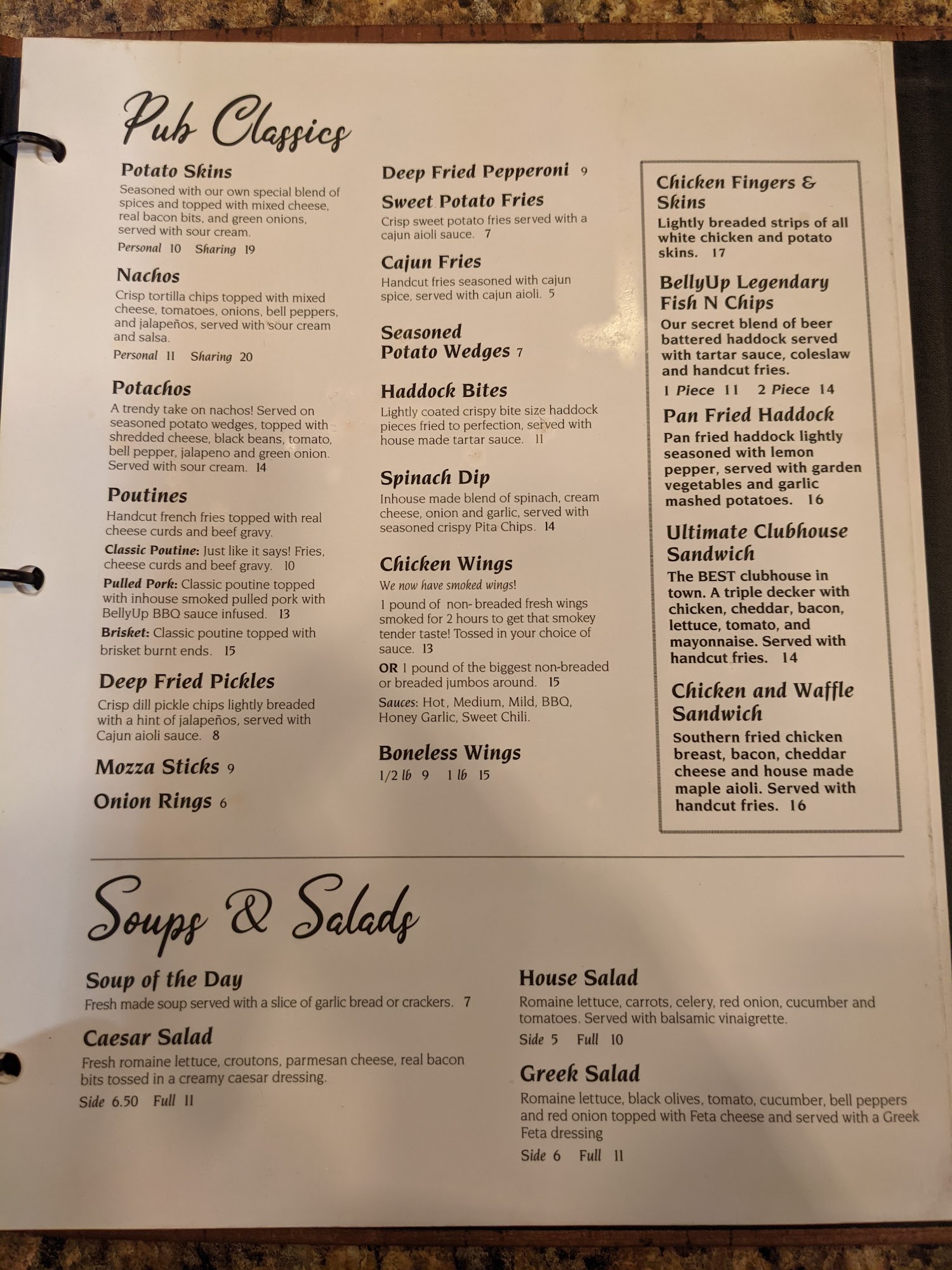 Pub Classics

Potato Skins
Seasoned with our own special blend of spices and topped with mixed cheese, real bacon bits, and green onions, served with sour cream.
Personal 10 Sharing 19

Nachos
Crisp tortilla chips topped with mixed cheese, tomatoes, onions, bell peppers, and jalapeños, served with sour cream and salsa.
Personal 11 Sharing 20

Potachos
A trendy take on nachos! Served on seasoned potato wedges, topped with shredded cheese, black beans, tomato, bell pepper, jalapeno and green onion. Served with sour cream. 14

Poutines
Handcut french fries topped with real cheese curds and beef gravy.
Classic Poutine: Just like it says! Fries, cheese curds and beef gravy. 10
Pulled Pork: Classic poutine topped with inhouse smoked pulled pork with BellyUp BBQ sauce infused. 13
Brisket: Classic poutine topped with brisket burnt ends. 15

Deep Fried Pickles
Crisp dill pickle chips lightly breaded with a hint of jalapeños, served with Cajun aioli sauce. 8

Mozza Sticks 9

Onion Rings 6

Deep Fried Pepperoni 9

Sweet Potato Fries
Crisp sweet potato fries served with a cajun aioli sauce. 7

Cajun Fries
Handcut fries seasoned with cajun spice, served with cajun aioli. 5

Seasoned Potato Wedges 7

Haddock Bites
Lightly coated crispy bite size haddock pieces fried to perfection, served with house made tartar sauce. 11

Spinach Dip
Inhouse made blend of spinach, cream cheese, onion and garlic, served with seasoned crispy Pita Chips. 14

Chicken Wings
We now have smoked wings!
1 pound of non- breaded fresh wings smoked for 2 hours to get that smokey tender taste! Tossed in your choice of sauce. 13
OR 1 pound of the biggest non-breaded or breaded jumbos around. 15
Sauces: Hot, Medium, Mild, BBQ, Honey Garlic, Sweet Chili.

Boneless Wings
1/2 lb 9 1 lb 15

Chicken Fingers & Skins
Lightly breaded strips of all white chicken and potato skins. 17

BellyUp Legendary Fish N Chips
Our secret blend of beer battered haddock served with tartar sauce, coleslaw and handcut fries.
1 Piece 11 2 Piece 14

Pan Fried Haddock
Pan fried haddock lightly seasoned with lemon pepper, served with garden vegetables and garlic mashed potatoes. 16

Ultimate Clubhouse Sandwich
The BEST clubhouse in town. A triple decker with chicken, cheddar, bacon, lettuce, tomato, and mayonnaise. Served with handcut fries. 14

Chicken and Waffle Sandwich
Southern fried chicken breast, bacon, cheddar cheese and house made maple aioli. Served with handcut fries. 16

Soups & Salads

Soup of the Day
Fresh made soup served with a slice of garlic bread or crackers. 7

Caesar Salad
Fresh romaine lettuce, croutons, parmesan cheese, real bacon bits tossed in a creamy caesar dressing.
Side 6.50 Full 11

House Salad
Romaine lettuce, carrots, celery, red onion, cucumber and tomatoes. Served with balsamic vinaigrette.
Side 5 Full 10

Greek Salad
Romaine lettuce, black olives, tomato, cucumber, bell peppers and red onion topped with Feta cheese and served with a Greek Feta dressing
Side 6 Full 11